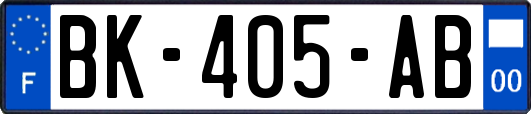 F
BK-405-AB
00